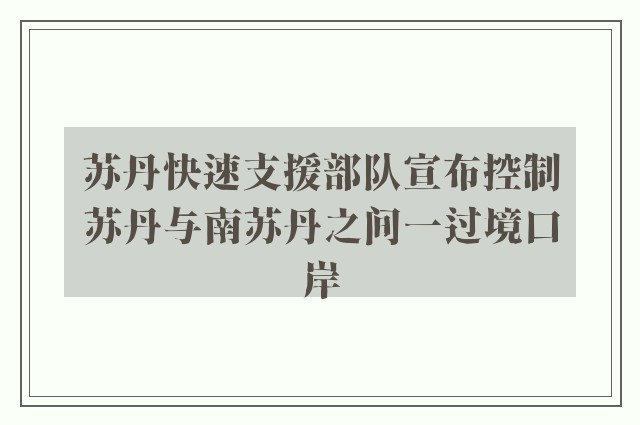 苏丹快速支援部队宣布控制苏丹与南苏丹之间一过境口岸